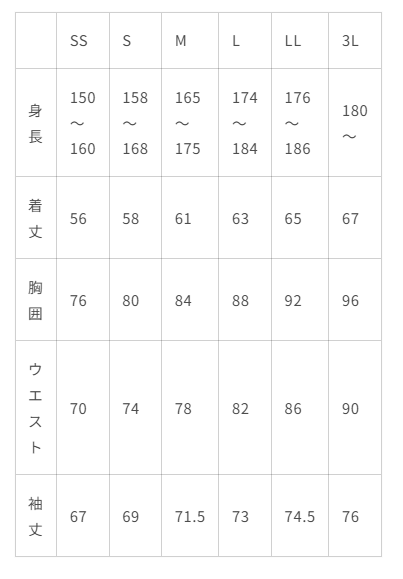 |  | SS | S | M | L | LL | 3L |
|---|---|---|---|---|---|---|
| 身長 | 150～160 | 158～168 | 165～175 | 174～184 | 176～186 | 180～ |
| 着丈 | 56 | 58 | 61 | 63 | 65 | 67 |
| 胸囲 | 76 | 80 | 84 | 88 | 92 | 96 |
| ウエスト | 70 | 74 | 78 | 82 | 86 | 90 |
| 袖丈 | 67 | 69 | 71.5 | 73 | 74.5 | 76 |